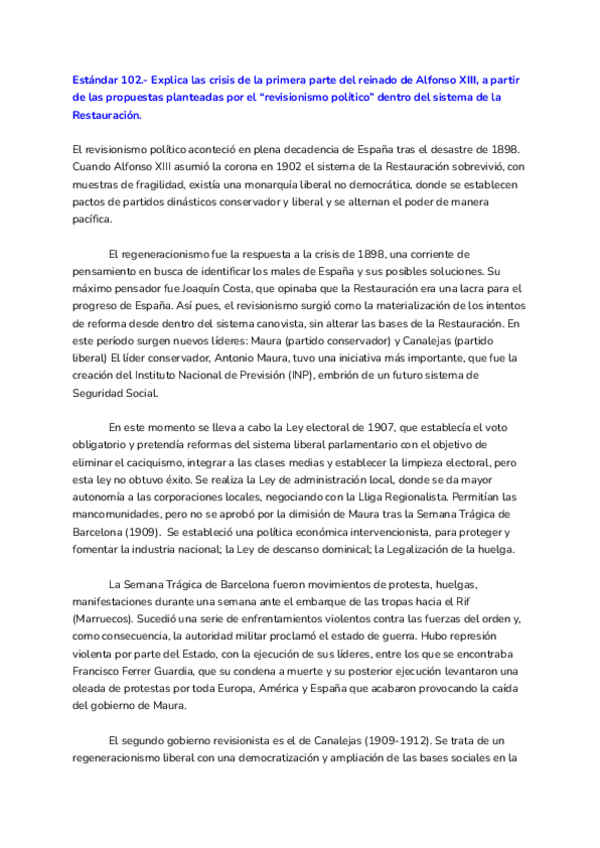 Estándar 102.- Explica las crisis de la primera parte del reinado de Alfonso XIII, a partir de las propuestas planteadas por el "revisionismo político" dentro del sistema de la Restauración.

El revisionismo político aconteció en plena decadencia de España tras el desastre de 1898. Cuando Alfonso XIII asumió la corona en 1902 el sistema de la Restauración sobrevivió, con muestras de fragilidad, existía una monarquía liberal no democrática, donde se establecen pactos de partidos dinásticos conservador y liberal y se alternan el poder de manera pacífica.

El regeneracionismo fue la respuesta a la crisis de 1898, una corriente de pensamiento en busca de identificar los males de España y sus posibles soluciones. Su máximo pensador fue Joaquín Costa, que opinaba que la Restauración era una lacra para el progreso de España. Así pues, el revisionismo surgió como la materialización de los intentos de reforma desde dentro del sistema canovista, sin alterar las bases de la Restauración. En este período surgen nuevos líderes: Maura (partido conservador) y Canalejas (partido liberal) El líder conservador, Antonio Maura, tuvo una iniciativa más importante, que fue la creación del Instituto Nacional de Previsión (INP), embrión de un futuro sistema de Seguridad Social.

En este momento se lleva a cabo la Ley electoral de 1907, que establecía el voto obligatorio y pretendía reformas del sistema liberal parlamentario con el objetivo de eliminar el caciquismo, integrar a las clases medias y establecer la limpieza electoral, pero esta ley no obtuvo éxito. Se realiza la Ley de administración local, donde se da mayor autonomía a las corporaciones locales, negociando con la Lliga Regionalista. Permitían las mancomunidades, pero no se aprobó por la dimisión de Maura tras la Semana Trágica de Barcelona (1909). Se estableció una política económica intervencionista, para proteger y fomentar la industria nacional; la Ley de descanso dominical; la Legalización de la huelga.

La Semana Trágica de Barcelona fueron movimientos de protesta, huelgas, manifestaciones durante una semana ante el embarque de las tropas hacia el Rif (Marruecos). Sucedió una serie de enfrentamientos violentos contra las fuerzas del orden y, como consecuencia, la autoridad militar proclamó el estado de guerra. Hubo represión violenta por parte del Estado, con la ejecución de sus líderes, entre los que se encontraba Francisco Ferrer Guardia, que su condena a muerte y su posterior ejecución levantaron una oleada de protestas por toda Europa, América y España que acabaron provocando la caída del gobierno de Maura.

El segundo gobierno revisionista es el de Canalejas (1909-1912). Se trata de un regeneracionismo liberal con una democratización y ampliación de las bases sociales en la